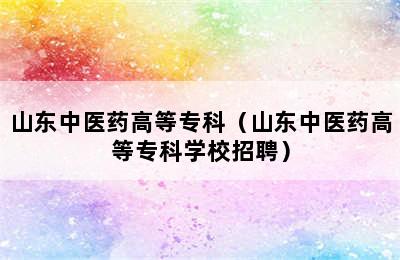 山东中医药高等专科（山东中医药高等专科学校招聘）